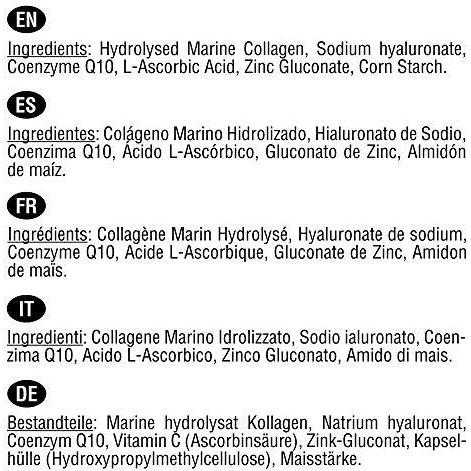 EN

Ingredients: Hydrolysed Marine Collagen, Sodium hyaluronate, Coenzyme Q10, L-Ascorbic Acid, Zinc Gluconate, Corn Starch.

ES

Ingredientes: Colágeno Marino Hidrolizado, Hialuronato de Sodio, Coenzima Q10, Ácido L-Ascórbico, Gluconato de Zinc, Almidón de maíz.

FR

Ingrédients: Collagène Marin Hydrolysé, Hyaluronate de sodium, Coenzyme Q10, Acide L-Ascorbique, Gluconate de Zinc, Amidon de maïs.

IT

Ingredienti: Collagene Marino Idrolizzato, Sodio ialuronato, Coenzima Q10, Acido L-Ascorbico, Zinco Gluconato, Amido di mais.

DE

Bestandteile: Marine hydrolysat Kollagen, Natrium hyaluronat, Coenzym Q10, Vitamin C (Ascorbinsäure), Zink-Gluconat, Kapselhülle (Hydroxypropylmethylcellulose), Maisstärke.